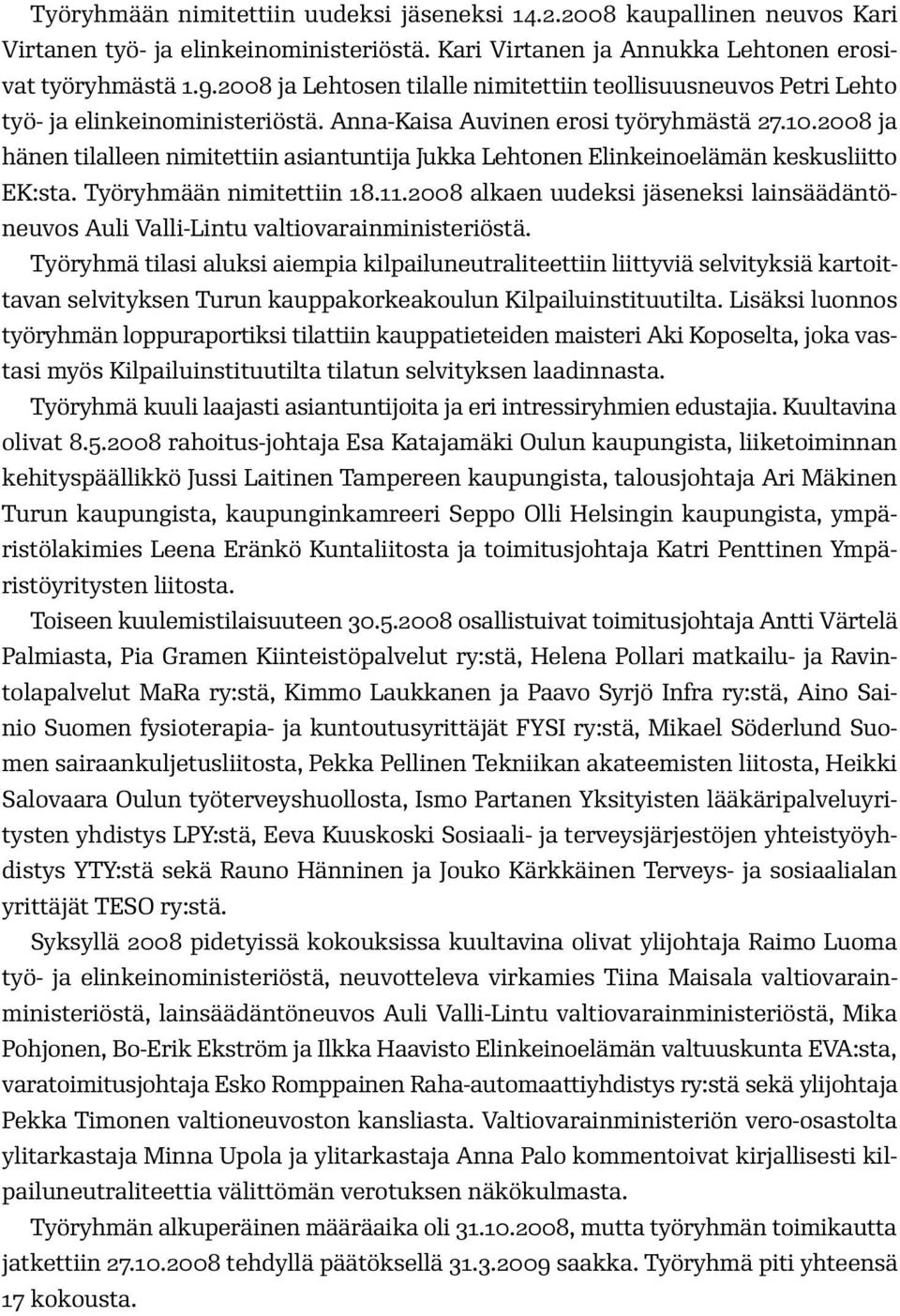 Työryhmään nimitettiin uudeksi jäseneksi 14.2.2008 kaupallinen neuvos Kari Virtanen työ- ja elinkeinoministeriöstä. Kari Virtanen ja Annukka Lehtonen erosivat työryhmästä 1.9.2008 ja Lehtosen tilalle nimitettiin teollisuusneuvos Petri Lehto työ- ja elinkeinoministeriöstä. Anna-Kaisa Auvinen erosi työryhmästä 27.10.2008 ja hänen tilalleen nimitettiin asiantuntija Jukka Lehtonen Elinkeinoelämän keskusliitto EK:sta. Työryhmään nimitettiin 18.11.2008 alkaen uudeksi jäseneksi lainsäädäntöneuvos Auli Valli-Lintu valtiovarainministeriöstä.

Työryhmä tilasi aluksi aiempia kilpailuneutraliteettiin liittyviä selvityksiä kartoittavan selvityksen Turun kauppakorkeakoulun Kilpailuinstituutilta. Lisäksi luonnos työryhmän loppuraportiksi tilattiin kauppatieteiden maisteri Aki Koposelta, joka vastasi myös Kilpailuinstituutilta tilatun selvityksen laadinnasta.

Työryhmä kuuli laajasti asiantuntijoita ja eri intressiryhmien edustajia. Kuultavina olivat 8.5.2008 rahoitus-johtaja Esa Katajamäki Oulun kaupungista, liiketoiminnan kehityspäällikkö Jussi Laitinen Tampereen kaupungista, talousjohtaja Ari Mäkinen Turun kaupungista, kaupunginkamreeri Seppo Olli Helsingin kaupungista, ympäristölakimies Leena Eränkö Kuntaliitosta ja toimitusjohtaja Katri Penttinen Ympäristöyritysten liitosta.

Toiseen kuulemistilaisuuteen 30.5.2008 osallistuivat toimitusjohtaja Antti Värtelä Palmiasta, Pia Gramen Kiinteistöpalvelut ry:stä, Helena Pollari matkailu- ja Ravintolapalvelut MaRa ry:stä, Kimmo Laukkanen ja Paavo Syrjö Infra ry:stä, Aino Sainio Suomen fysioterapia- ja kuntoutusyrittäjät FYSI ry:stä, Mikael Söderlund Suomen sairaankuljetusliitosta, Pekka Pellinen Tekniikan akateemisten liitosta, Heikki Salovaara Oulun työterveyshuollosta, Ismo Partanen Yksityisten lääkäripalveluyritysten yhdistys LPY:stä, Eeva Kuuskoski Sosiaali- ja terveysjärjestöjen yhteistyöyhdistys YTY:stä sekä Rauno Hänninen ja Jouko Kärkkäinen Terveys- ja sosiaalialan yrittäjät TESO ry:stä.

Syksyllä 2008 pidetyissä kokouksissa kuultavina olivat ylijohtaja Raimo Luoma työ- ja elinkeinoministeriöstä, neuvotteleva virkamies Tiina Maisala valtiovarainministeriöstä, lainsäädäntöneuvos Auli Valli-Lintu valtiovarainministeriöstä, Mika Pohjonen, Bo-Erik Ekström ja Ilkka Haavisto Elinkeinoelämän valtuuskunta EVA:sta, varatoimitusjohtaja Esko Romppainen Raha-automaattiyhdistys ry:stä sekä ylijohtaja Pekka Timonen valtioneuvoston kansliasta. Valtiovarainministeriön vero-osastolta ylitarkastaja Minna Upola ja ylitarkastaja Anna Palo kommentoivat kirjallisesti kilpailuneutraliteettia välittömän verotuksen näkökulmasta.

Työryhmän alkuperäinen määräaika oli 31.10.2008, mutta työryhmän toimikautta jatkettiin 27.10.2008 tehdyllä päätöksellä 31.3.2009 saakka. Työryhmä piti yhteensä 17 kokousta.